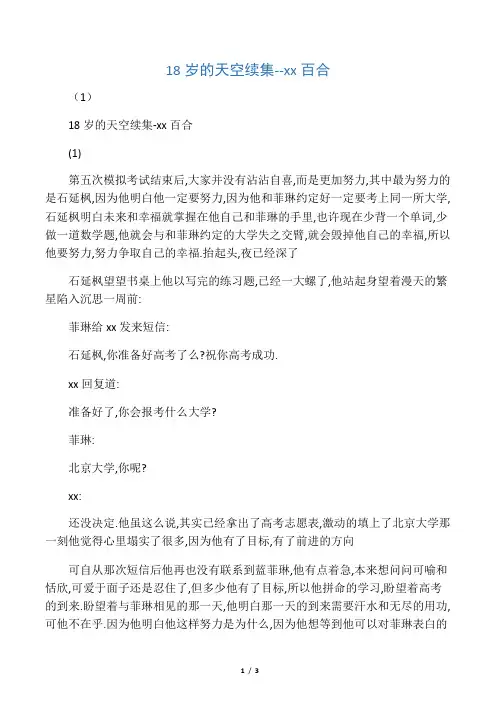 18 岁的天空续集--xx 百合

（1）

18 岁的天空续集-xx 百合

(1)

第五次模拟考试结束后,大家并没有沾沾自喜,而是更加努力,其中最为努力的是石延枫,因为他明白他一定要努力,因为他和菲琳约定好一定要考上同一所大学,石延枫明白未来和幸福就掌握在他自己和菲琳的手里,也许现在少背一个单词,少做一道数学题,他就会与和菲琳约定的大学失之交臂,就会毁掉他自己的幸福,所以他要努力,努力争取自己的幸福.抬起头,夜已经深了

石延枫望望书桌上他以写完的练习题,已经一大螺了,他站起身望着漫天的繁星陷入沉思一周前:

菲琳给 xx 发来短信:

石延枫,你准备好高考了么?祝你高考成功.

xx 回复道:

准备好了,你会报考什么大学?

菲琳:

北京大学,你呢?

xx:

还没决定.他虽这么说,其实已经拿出了高考志愿表,激动的填上了北京大学那一刻他觉得心里塌实了很多,因为他有了目标,有了前进的方向

可自从那次短信后他再也没有联系到蓝菲琳,他有点着急,本来想问问可喻和恬欣,可爱于面子还是忍住了,但多少他有了目标,所以他拼命的学习,盼望着高考的到来.盼望着与菲琳相见的那一天,他明白那一天的到来需要汗水和无尽的用功,可他不在乎.因为他明白他这样努力是为什么,因为他想等到他可以对菲琳表白的

1 / 3